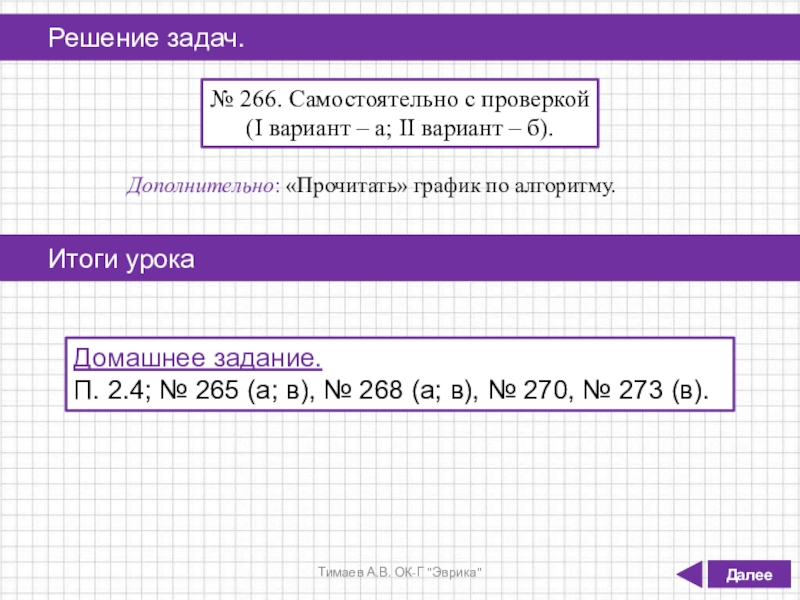 Решение задач.

№ 266. Самостоятельно с проверкой (I вариант – а; II вариант – б).

Дополнительно: «Прочитать» график по алгоритму.

Итоги урока

Домашнее задание.
П. 2.4; № 265 (а; в), № 268 (а; в), № 270, № 273 (в).

Тимаев А.В. ОК-Г "Эврика"

Далее